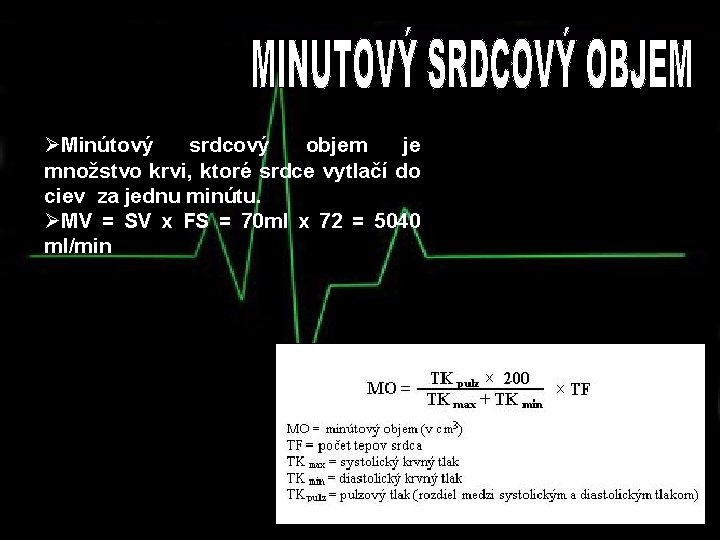 MINUTOVÝ SRDCOVÝ OBJEM

➢Minútový srdcový objem je množstvo krvi, ktoré srdce vytlačí do ciev za jednu minútu.

➢MV = SV x FS = 70ml x 72 = 5040 ml/min

$MO = \frac{TK_{pulz} \times 200}{TK_{max} + TK_{min}} \times TF$

MO = minútový objem (v $cm^3$)
TF = počet tepov srdca
$TK_{max}$ = systolický krvný tlak
$TK_{min}$ = diastolický krvný tlak
$TK_{pulz}$ = pulzový tlak (rozdiel medzi systolickým a diastolickým tlakom)